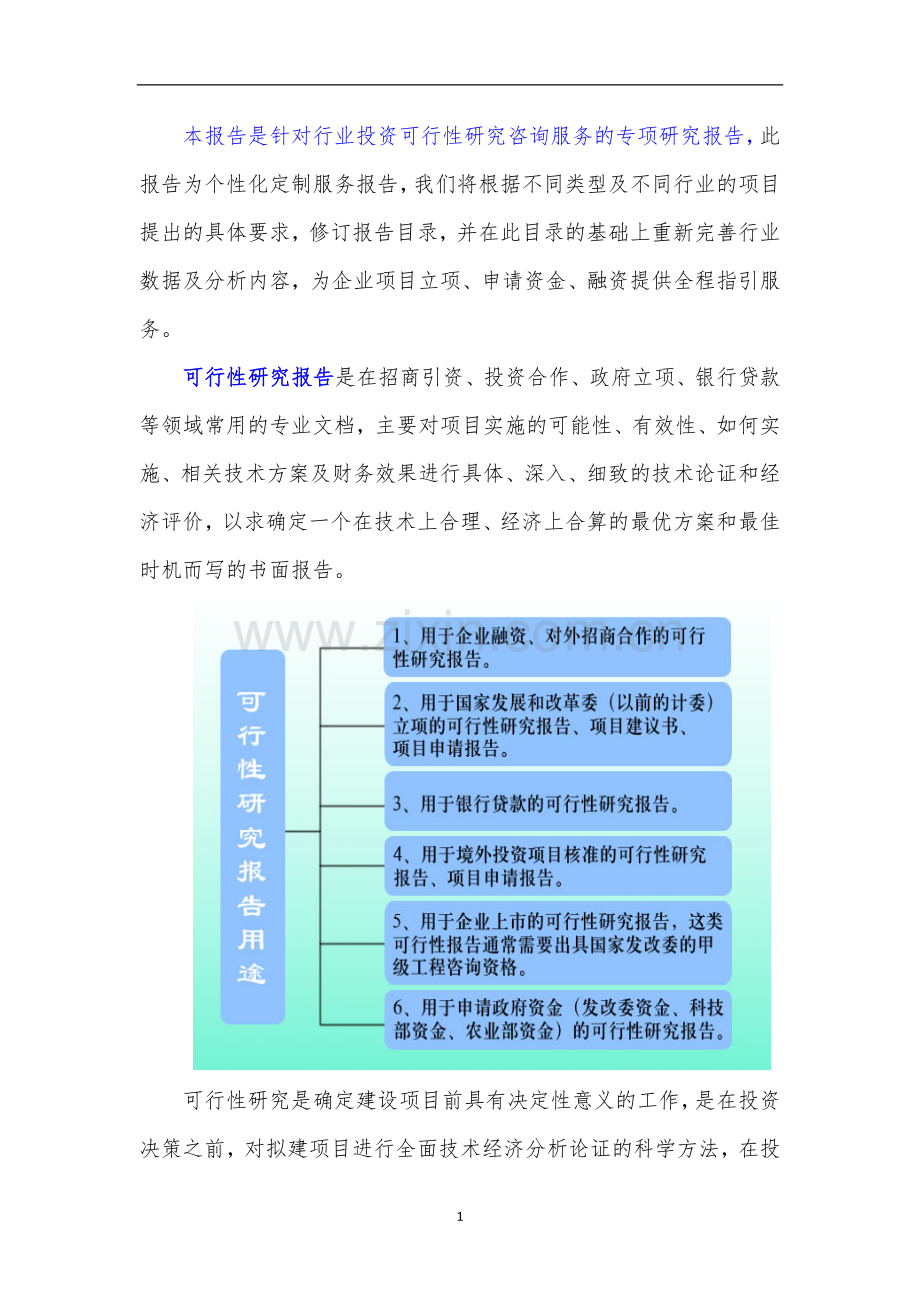 本报告是针对行业投资可行性研究咨询服务的专项研究报告，此报告为个性化定制服务报告，我们将根据不同类型及不同行业的项目提出的具体要求，修订报告目录，并在此目录的基础上重新完善行业数据及分析内容，为企业项目立项、申请资金、融资提供全程指引服务。

可行性研究报告是在招商引资、投资合作、政府立项、银行贷款等领域常用的专业文档，主要对项目实施的可能性、有效性、如何实施、相关技术方案及财务效果进行具体、深入、细致的技术论证和经济评价，以求确定一个在技术上合理、经济上合算的最优方案和最佳时机而写的书面报告。

www.zixin.com.cn

可行性研究报告用途

1、用于企业融资、对外招商合作的可行性研究报告。

2、用于国家发展和改革委（以前的计委）立项的可行性研究报告、项目建议书、项目申请报告。

3、用于银行贷款的可行性研究报告。

4、用于境外投资项目核准的可行性研究报告、项目申请报告。

5、用于企业上市的可行性研究报告，这类可行性报告通常需要出具国家发改委的甲级工程咨询资格。

6、用于申请政府资金（发改委资金、科技部资金、农业部资金）的可行性研究报告。

可行性研究是确定建设项目前具有决定性意义的工作，是在投资决策之前，对拟建项目进行全面技术经济分析论证的科学方法，在投

1